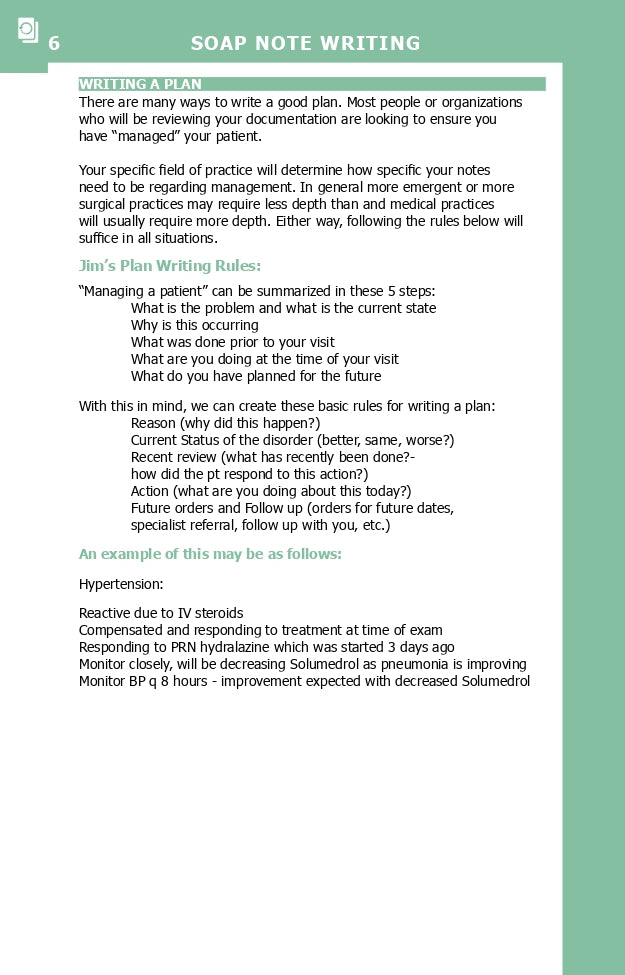 6 SOAP NOTE WRITING

WRITING A PLAN
There are many ways to write a good plan. Most people or organizations who will be reviewing your documentation are looking to ensure you have “managed” your patient.

Your specific field of practice will determine how specific your notes need to be regarding management. In general more emergent or more surgical practices may require less depth than and medical practices will usually require more depth. Either way, following the rules below will suffice in all situations.

Jim’s Plan Writing Rules:

“Managing a patient” can be summarized in these 5 steps:
What is the problem and what is the current state
Why is this occurring
What was done prior to your visit
What are you doing at the time of your visit
What do you have planned for the future

With this in mind, we can create these basic rules for writing a plan:
Reason (why did this happen?)
Current Status of the disorder (better, same, worse?)
Recent review (what has recently been done?- how did the pt respond to this action?)
Action (what are you doing about this today?)
Future orders and Follow up (orders for future dates, specialist referral, follow up with you, etc.)

An example of this may be as follows:

Hypertension:

Reactive due to IV steroids
Compensated and responding to treatment at time of exam
Responding to PRN hydralazine which was started 3 days ago
Monitor closely, will be decreasing Solumedrol as pneumonia is improving
Monitor BP q 8 hours - improvement expected with decreased Solumedrol